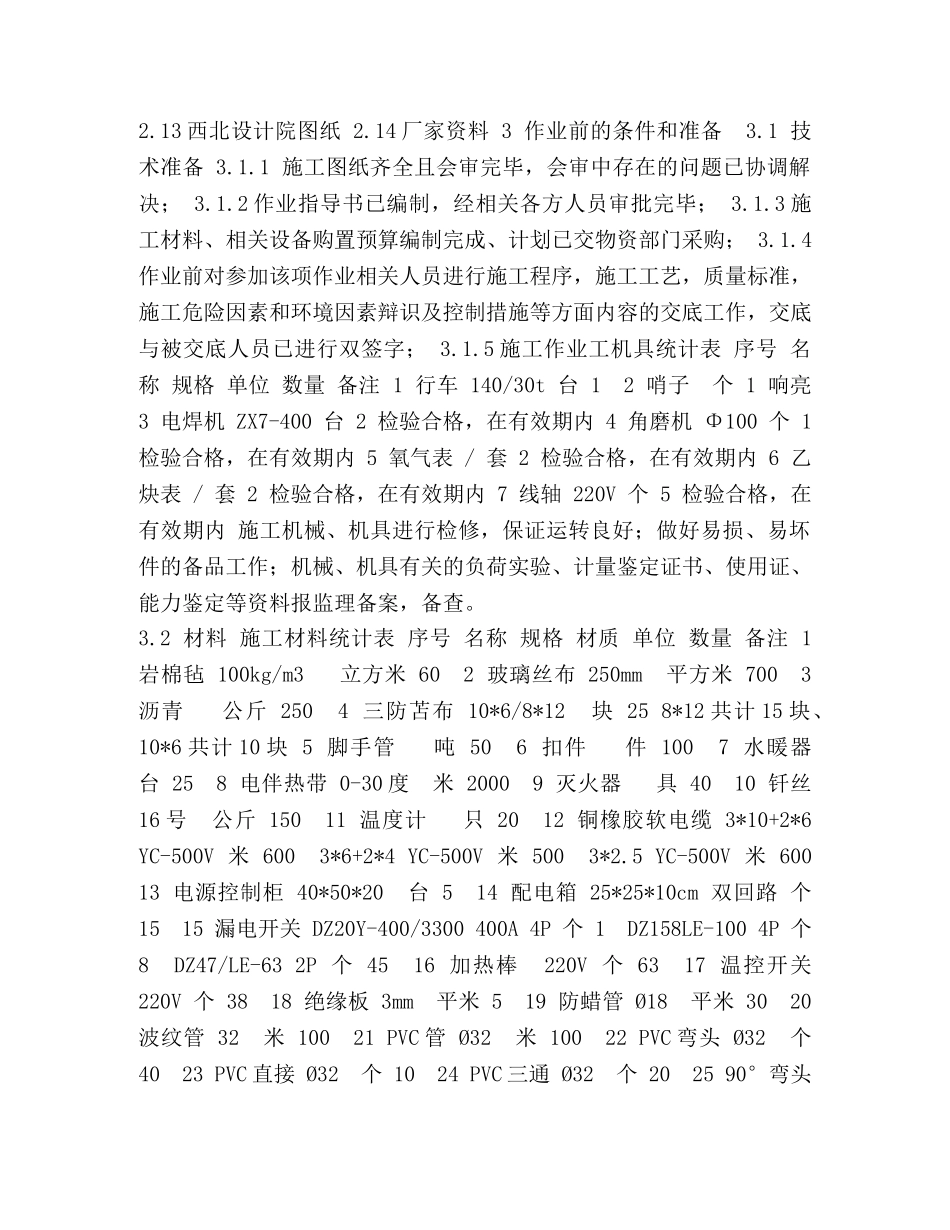 2.13 西北设计院图纸 2.14 厂家资料 3 作业前的条件和准备 3.1 技术准备 3.1.1 施工图纸齐全且会审完毕，会审中存在的问题已协调解决； 3.1.2 作业指导书已编制，经相关各方人员审批完毕； 3.1.3 施工材料、相关设备购置预算编制完成、计划已交物资部门采购； 3.1.4 作业前对参加该项作业相关人员进行施工程序，施工工艺，质量标准，施工危险因素和环境因素辩识及控制措施等方面内容的交底工作，交底与被交底人员已进行双签字； 3.1.5 施工作业工机具统计表 序号 名称 规格 单位 数量 备注 1 行车 140/30t 台 1 2 哨子 个 1 响亮 3 电焊机 ZX7-400 台 2 检验合格，在有效期内 4 角磨机 Φ100 个 1 检验合格，在有效期内 5 氧气表 / 套 2 检验合格，在有效期内 6 乙炔表 / 套 2 检验合格，在有效期内 7 线轴 220V 个 5 检验合格，在有效期内 施工机械、机具进行检修，保证运转良好；做好易损、易坏件的备品工作；机械、机具有关的负荷实验、计量鉴定证书、使用证、能力鉴定等资料报监理备案，备查。

3.2 材料 施工材料统计表 序号 名称 规格 材质 单位 数量 备注 1 岩棉毡 100kg/m3 立方米 60 2 玻璃丝布 250mm 平方米 700 3 沥青 公斤 250 4 三防苫布 10*6/8*12 块 25 8*12 共计 15 块、10*6 共计 10 块 5 脚手管 吨 50 6 扣件 件 100 7 水暖器 台 25 8 电伴热带 0-30 度 米 2000 9 灭火器 具 40 10 钎丝 16 号 公斤 150 11 温度计 只 20 12 铜橡胶软电缆 3*10+2*6 YC-500V 米 600 3*6+2*4 YC-500V 米 500 3*2.5 YC-500V 米 600 13 电源控制柜 40*50*20 台 5 14 配电箱 25*25*10cm 双回路 个 15 15 漏电开关 DZ20Y-400/3300 400A 4P 个 1 DZ158LE-100 4P 个 8 DZ47/LE-63 2P 个 45 16 加热棒 220V 个 63 17 温控开关 220V 个 38 18 绝缘板 3mm 平米 5 19 防蜡管 Ø18 平米 30 20 波纹管 32 米 100 21 PVC 管 Ø32 米 100 22 PVC 弯头 Ø32 个 40 23 PVC 直接 Ø32 个 10 24 PVC 三通 Ø32 个 20 25 90° 弯头